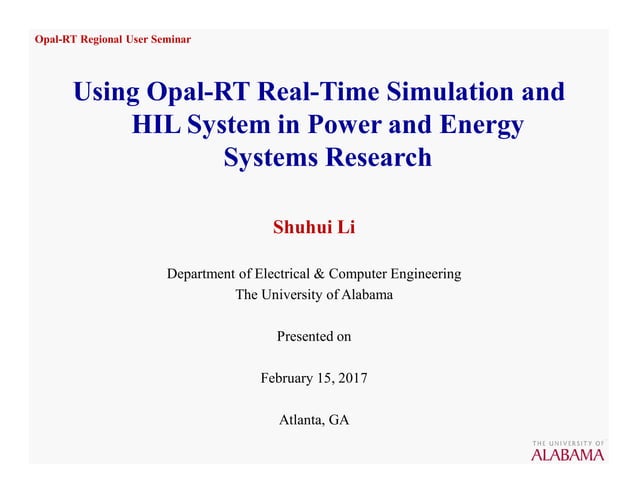 Opal-RT Regional User Seminar

Using Opal-RT Real-Time Simulation and HIL System in Power and Energy Systems Research

Shuhui Li

Department of Electrical & Computer Engineering
The University of Alabama

Presented on

February 15, 2017

Atlanta, GA

THE UNIVERSITY OF
ALABAMA